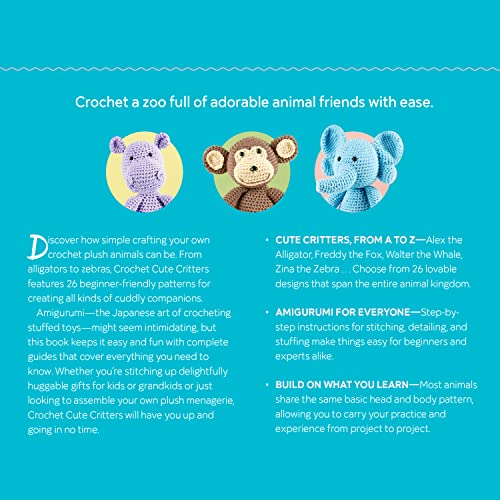 Crochet a zoo full of adorable animal friends with ease.

Discover how simple crafting your own crochet plush animals can be. From alligators to zebras, Crochet Cute Critters features 26 beginner-friendly patterns for creating all kinds of cuddly companions.

Amigurumi—the Japanese art of crocheting stuffed toys—might seem intimidating, but this book keeps it easy and fun with complete guides that cover everything you need to know. Whether you're stitching up delightfully huggable gifts for kids or grandkids or just looking to assemble your own plush menagerie, Crochet Cute Critters will have you up and going in no time.

• CUTE CRITTERS, FROM A TO Z—Alex the Alligator, Freddy the Fox, Walter the Whale, Zina the Zebra . . . Choose from 26 lovable designs that span the entire animal kingdom.

• AMIGURUMI FOR EVERYONE—Step-by-step instructions for stitching, detailing, and stuffing make things easy for beginners and experts alike.

• BUILD ON WHAT YOU LEARN—Most animals share the same basic head and body pattern, allowing you to carry your practice and experience from project to project.